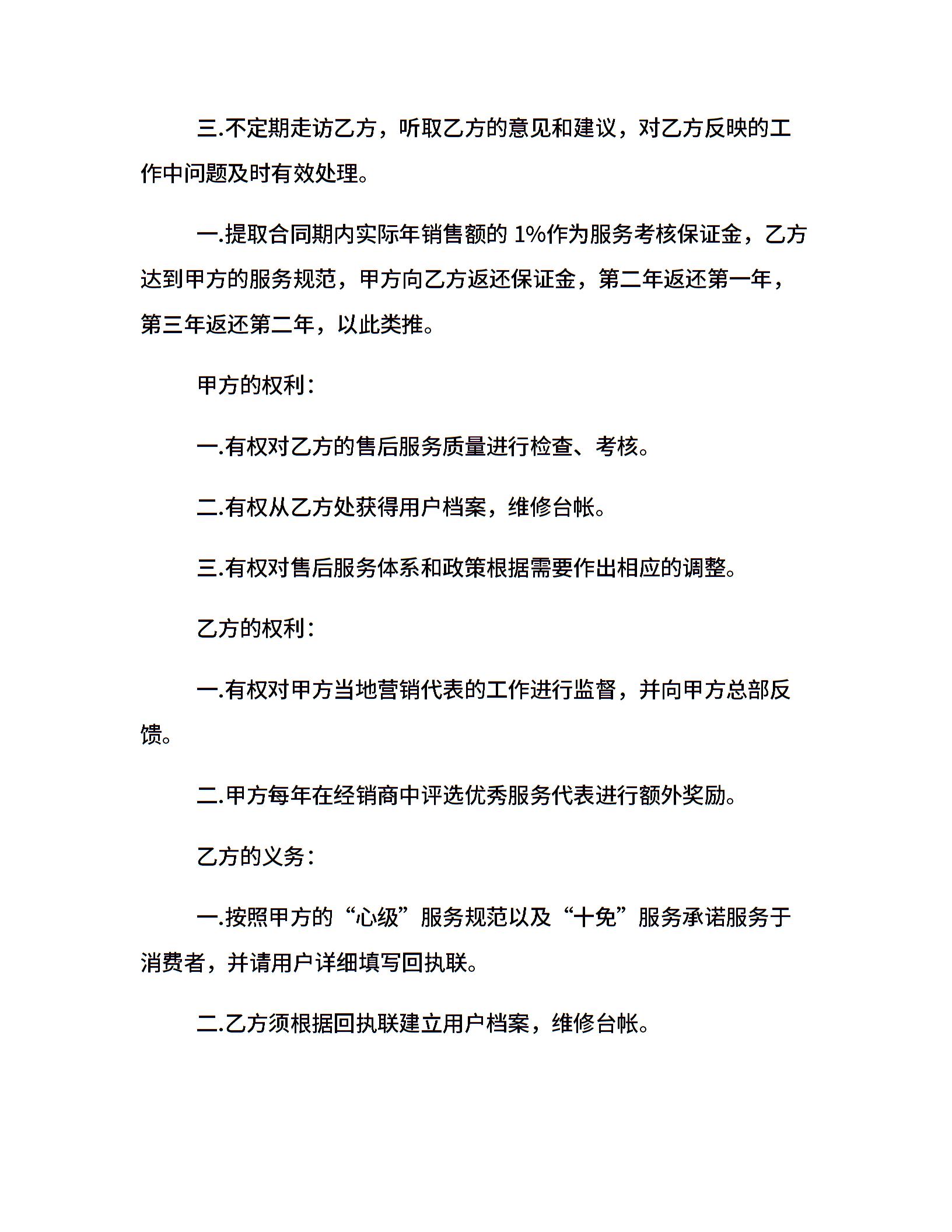 三.不定期走访乙方，听取乙方的意见和建议，对乙方反映的工作中问题及时有效处理。

一.提取合同期内实际年销售额的 1%作为服务考核保证金，乙方达到甲方的服务规范，甲方向乙方返还保证金，第二年返还第一年，第三年返还第二年，以此类推。

甲方的权利：

一.有权对乙方的售后服务质量进行检查、考核。

二.有权从乙方处获得用户档案，维修台帐。

三.有权对售后服务体系和政策根据需要作出相应的调整。

乙方的权利：

一.有权对甲方当地营销代表的工作进行监督，并向甲方总部反馈。

二.甲方每年在经销商中评选优秀服务代表进行额外奖励。

乙方的义务：

一.按照甲方的“心级”服务规范以及“十免”服务承诺服务于消费者，并请用户详细填写回执联。

二.乙方须根据回执联建立用户档案，维修台帐。